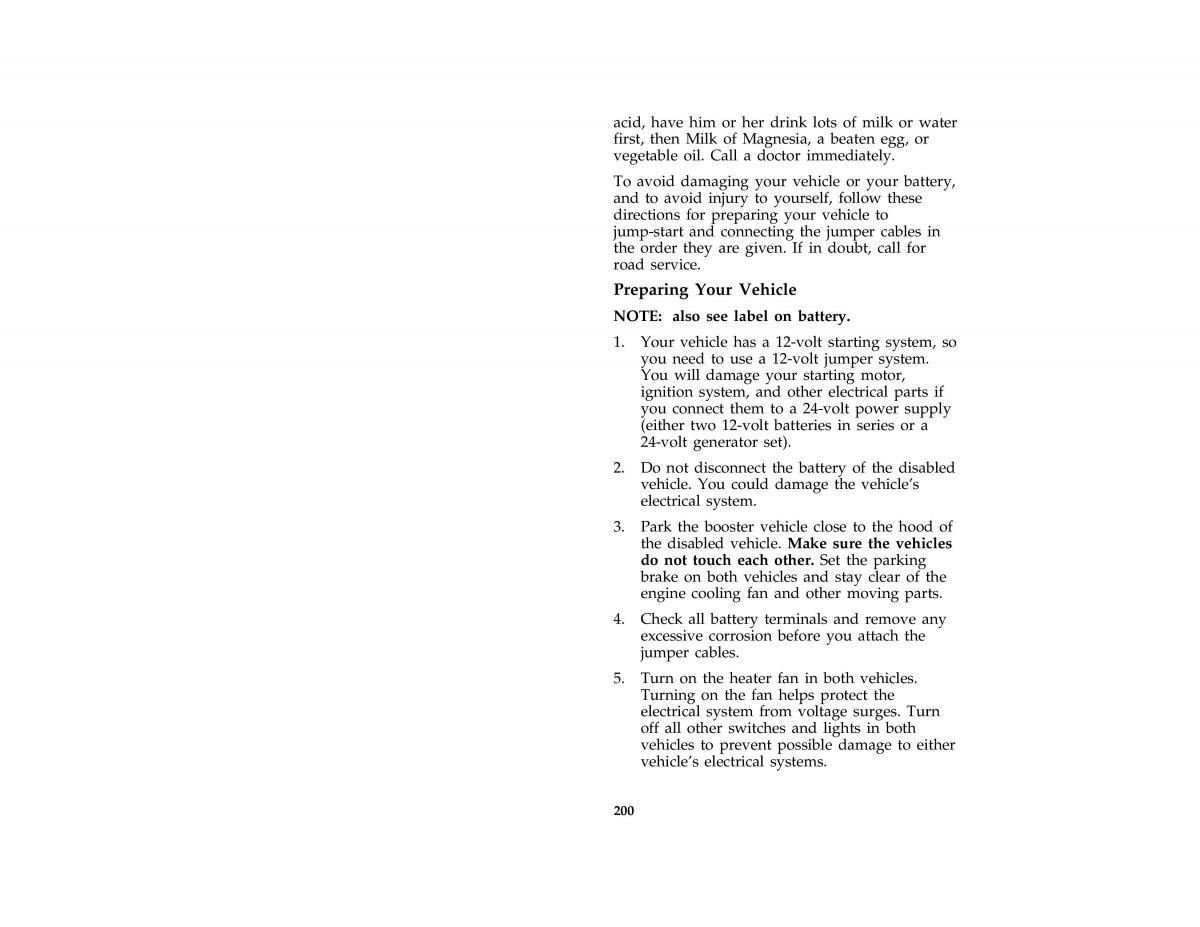 acid, have him or her drink lots of milk or water first, then Milk of Magnesia, a beaten egg, or vegetable oil. Call a doctor immediately.

To avoid damaging your vehicle or your battery, and to avoid injury to yourself, follow these directions for preparing your vehicle to jump-start and connecting the jumper cables in the order they are given. If in doubt, call for road service.

Preparing Your Vehicle

NOTE: also see label on battery.

1. Your vehicle has a 12-volt starting system, so you need to use a 12-volt jumper system. You will damage your starting motor, ignition system, and other electrical parts if you connect them to a 24-volt power supply (either two 12-volt batteries in series or a 24-volt generator set).

2. Do not disconnect the battery of the disabled vehicle. You could damage the vehicle's electrical system.

3. Park the booster vehicle close to the hood of the disabled vehicle. Make sure the vehicles do not touch each other. Set the parking brake on both vehicles and stay clear of the engine cooling fan and other moving parts.

4. Check all battery terminals and remove any excessive corrosion before you attach the jumper cables.

5. Turn on the heater fan in both vehicles. Turning on the fan helps protect the electrical system from voltage surges. Turn off all other switches and lights in both vehicles to prevent possible damage to either vehicle's electrical systems.

200